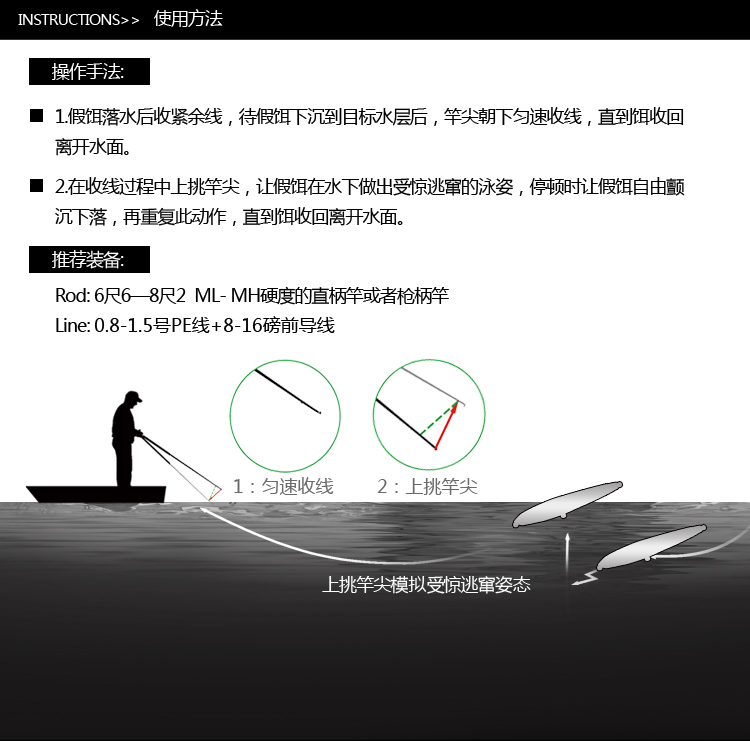 INSTRUCTIONS>> 使用方法

操作手法:

■ 1.假饵落水后收紧余线，待假饵下沉到目标水层后，竿尖朝下匀速收线，直到饵收回离开水面。

■ 2.在收线过程中上挑竿尖，让假饵在水下做出受惊逃窜的泳姿，停顿时让假饵自由颤沉下落，再重复此动作，直到饵收回离开水面。

推荐装备:

Rod: 6尺6—8尺2 ML- MH硬度的直柄竿或者枪柄竿
Line: 0.8-1.5号PE线+8-16磅前导线

1：匀速收线

2：上挑竿尖

上挑竿尖模拟受惊逃窜姿态